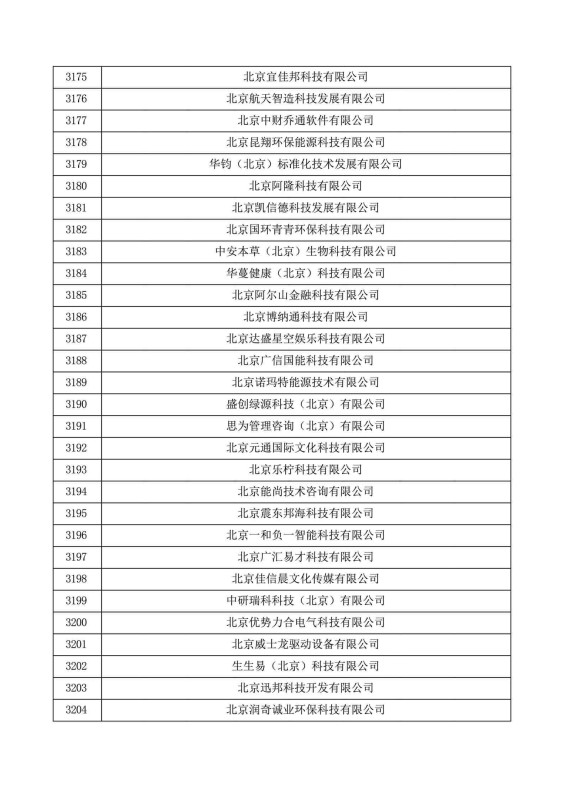 | 3175 | 北京宜佳邦科技有限公司 |
|---|---|
| 3176 | 北京航天智造科技发展有限公司 |
| 3177 | 北京中财乔通软件有限公司 |
| 3178 | 北京昆翔环保能源科技有限公司 |
| 3179 | 华钧（北京）标准化技术发展有限公司 |
| 3180 | 北京阿隆科技有限公司 |
| 3181 | 北京凯信德科技发展有限公司 |
| 3182 | 北京国环青青环保科技有限公司 |
| 3183 | 中安本草（北京）生物科技有限公司 |
| 3184 | 华蔓健康（北京）科技有限公司 |
| 3185 | 北京阿尔山金融科技有限公司 |
| 3186 | 北京博纳通科技有限公司 |
| 3187 | 北京达盛星空娱乐科技有限公司 |
| 3188 | 北京广信国能科技有限公司 |
| 3189 | 北京诺玛特能源技术有限公司 |
| 3190 | 盛创绿源科技（北京）有限公司 |
| 3191 | 思为管理咨询（北京）有限公司 |
| 3192 | 北京元通国际文化科技有限公司 |
| 3193 | 北京乐柠科技有限公司 |
| 3194 | 北京能尚技术咨询有限公司 |
| 3195 | 北京震东邦海科技有限公司 |
| 3196 | 北京一和负一智能科技有限公司 |
| 3197 | 北京广汇易才科技有限公司 |
| 3198 | 北京佳信晨文化传媒有限公司 |
| 3199 | 中研瑞科科技（北京）有限公司 |
| 3200 | 北京优势力合电气科技有限公司 |
| 3201 | 北京威士龙驱动设备有限公司 |
| 3202 | 生生易（北京）科技有限公司 |
| 3203 | 北京迅邦科技开发有限公司 |
| 3204 | 北京润奇诚业环保科技有限公司 |